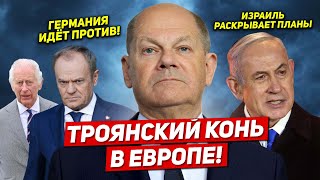 ГЕРМАНИЯ ИДЁТ ПРОТИВ!

ИЗРАИЛЬ РАСКРЫВАЕТ ПЛАНЫ

ТРОЯНСКИЙ КОНЬ В ЕВРОПЕ!